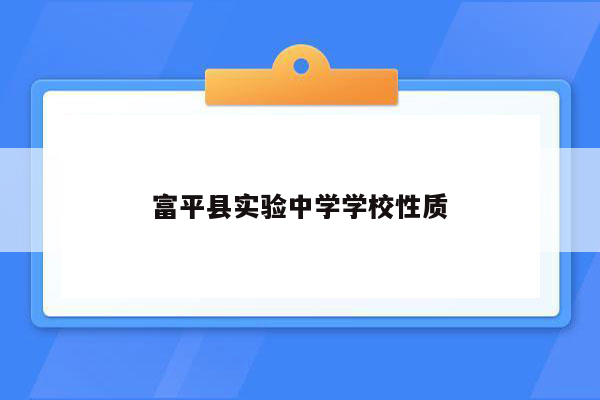 富平县实验中学学校性质